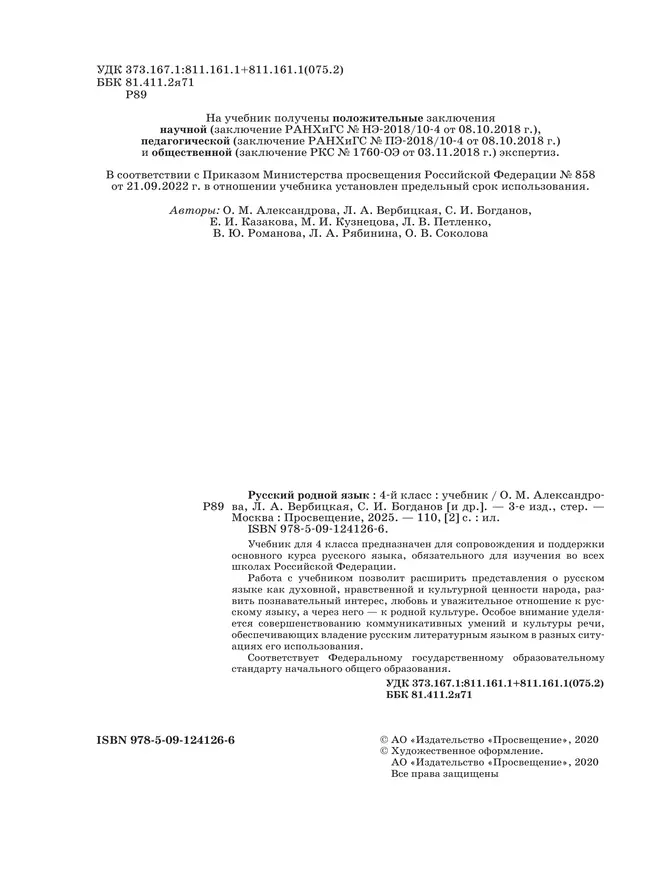 УДК 373.167.1:811.161.1+811.161.1(075.2)
ББК 81.411.2я71
Р89

На учебник получены положительные заключения научной (заключение РАНХиГС № НЭ-2018/10-4 от 08.10.2018 г.), педагогической (заключение РАНХиГС № ПЭ-2018/10-4 от 08.10.2018 г.) и общественной (заключение РКС № 1760-ОЭ от 03.11.2018 г.) экспертиз.

В соответствии с Приказом Министерства просвещения Российской Федерации № 858 от 21.09.2022 г. в отношении учебника установлен предельный срок использования.

Авторы: О. М. Александрова, Л. А. Вербицкая, С. И. Богданов, Е. И. Казакова, М. И. Кузнецова, Л. В. Петленко, В. Ю. Романова, Л. А. Рябинина, О. В. Соколова

Р89 Русский родной язык : 4-й класс : учебник / О. М. Александрова, Л. А. Вербицкая, С. И. Богданов [и др.]. — 3-е изд., стер. — Москва : Просвещение, 2025. — 110, [2] с. : ил.
ISBN 978-5-09-124126-6.

Учебник для 4 класса предназначен для сопровождения и поддержки основного курса русского языка, обязательного для изучения во всех школах Российской Федерации.

Работа с учебником позволит расширить представления о русском языке как духовной, нравственной и культурной ценности народа, развить познавательный интерес, любовь и уважительное отношение к русскому языку, а через него — к родной культуре. Особое внимание уделяется совершенствованию коммуникативных умений и культуры речи, обеспечивающих владение русским литературным языком в разных ситуациях его использования.

Соответствует Федеральному государственному образовательному стандарту начального общего образования.

УДК 373.167.1:811.161.1+811.161.1(075.2)
ББК 81.411.2я71

ISBN 978-5-09-124126-6

© АО «Издательство «Просвещение», 2020
© Художественное оформление.
АО «Издательство «Просвещение», 2020
Все права защищены